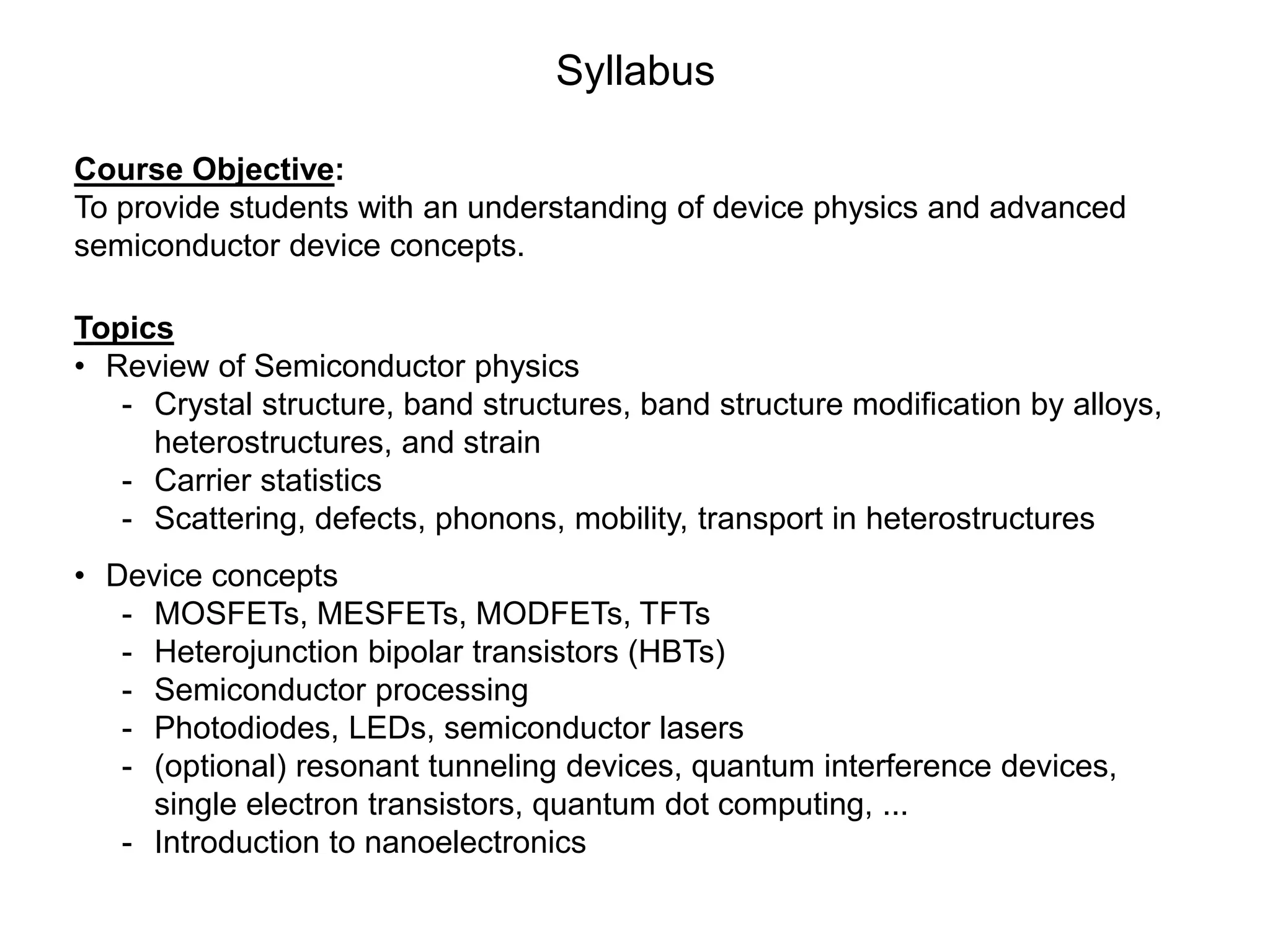 Syllabus

Course Objective:
To provide students with an understanding of device physics and advanced semiconductor device concepts.

Topics
• Review of Semiconductor physics
- Crystal structure, band structures, band structure modification by alloys, heterostructures, and strain
- Carrier statistics
- Scattering, defects, phonons, mobility, transport in heterostructures

• Device concepts
- MOSFETs, MESFETs, MODFETs, TFTs
- Heterojunction bipolar transistors (HBTs)
- Semiconductor processing
- Photodiodes, LEDs, semiconductor lasers
- (optional) resonant tunneling devices, quantum interference devices, single electron transistors, quantum dot computing, ...
- Introduction to nanoelectronics